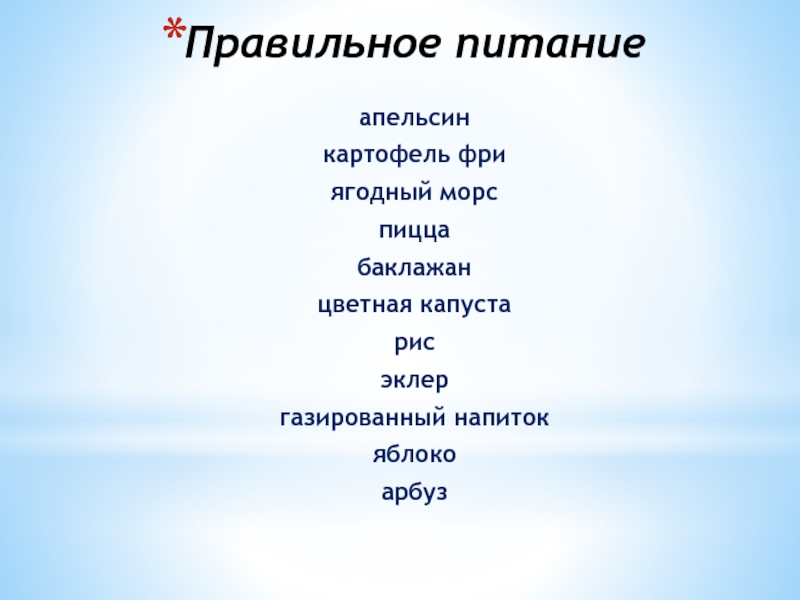 *Правильное питание

апельсин

картофель фри

ягодный морс

пицца

баклажан

цветная капуста

рис

эклер

газированный напиток

яблоко

арбуз